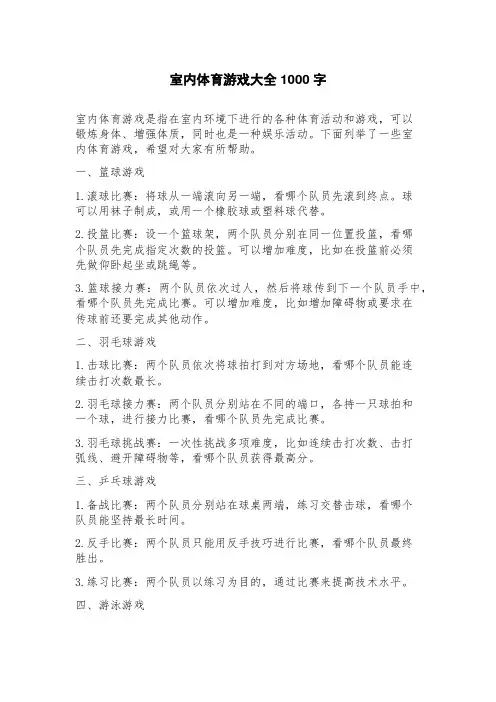 室内体育游戏大全 1000 字

室内体育游戏是指在室内环境下进行的各种体育活动和游戏，可以锻炼身体、增强体质，同时也是一种娱乐活动。下面列举了一些室内体育游戏，希望对大家有所帮助。

一、篮球游戏

1. 滚球比赛：将球从一端滚向另一端，看哪个队员先滚到终点。球可以用袜子制成，或用一个橡胶球或塑料球代替。

2. 投篮比赛：设一个篮球架，两个队员分别在同一位置投篮，看哪个队员先完成指定次数的投篮。可以增加难度，比如在投篮前必须先做仰卧起坐或跳绳等。

3. 篮球接力赛：两个队员依次过人，然后将球传到下一个队员手中，看哪个队员先完成比赛。可以增加难度，比如增加障碍物或要求在传球前还要完成其他动作。

二、羽毛球游戏

1. 击球比赛：两个队员依次将球拍打到对方场地，看哪个队员能连续击打次数最长。

2. 羽毛球接力赛：两个队员分别站在不同的端口，各持一只球拍和一个球，进行接力比赛，看哪个队员先完成比赛。

3. 羽毛球挑战赛：一次性挑战多项难度，比如连续击打次数、击打弧线、避开障碍物等，看哪个队员获得最高分。

三、乒乓球游戏

1. 备战比赛：两个队员分别站在球桌两端，练习交替击球，看哪个队员能坚持最长时间。

2. 反手比赛：两个队员只能用反手技巧进行比赛，看哪个队员最终胜出。

3. 练习比赛：两个队员以练习为目的，通过比赛来提高技术水平。

四、游泳游戏